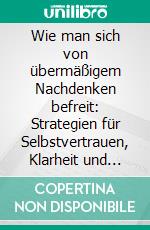 unilibro

Wie man sich von übermäßigem Nachdenken befreit: Strategien für Selbstvertrauen, Klarheit und…

COPERTINA NON DISPONIBILE